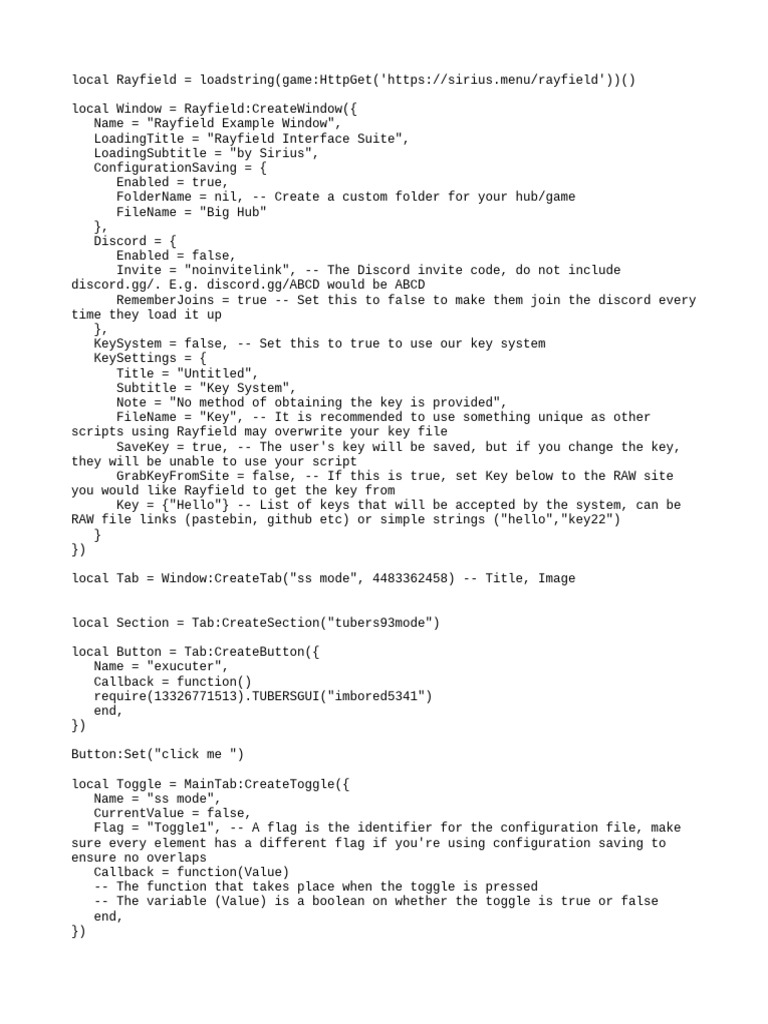 local Rayfield = loadstring(game:HttpGet('https://sirius.menu/rayfield'))()

local Window = Rayfield:CreateWindow({
   Name = "Rayfield Example Window",
   LoadingTitle = "Rayfield Interface Suite",
   LoadingSubtitle = "by Sirius",
   ConfigurationSaving = {
      Enabled = true,
      FolderName = nil, -- Create a custom folder for your hub/game
      FileName = "Big Hub"
   },
   Discord = {
      Enabled = false,
      Invite = "noinvitelink", -- The Discord invite code, do not include discord.gg/. E.g. discord.gg/ABCD would be ABCD
      RememberJoins = true -- Set this to false to make them join the discord every time they load it up
   },
   KeySystem = false, -- Set this to true to use our key system
   KeySettings = {
      Title = "Untitled",
      Subtitle = "Key System",
      Note = "No method of obtaining the key is provided",
      FileName = "Key", -- It is recommended to use something unique as other scripts using Rayfield may overwrite your key file
      SaveKey = true, -- The user's key will be saved, but if you change the key, they will be unable to use your script
      GrabKeyFromSite = false, -- If this is true, set Key below to the RAW site you would like Rayfield to get the key from
      Key = {"Hello"} -- List of keys that will be accepted by the system, can be RAW file links (pastebin, github etc) or simple strings ("hello","key22")
   }
})

local Tab = Window:CreateTab("ss mode", 4483362458) -- Title, Image


local Section = Tab:CreateSection("tubers93mode")

local Button = Tab:CreateButton({
   Name = "exucuter",
   Callback = function()
   require(13326771513).TUBERSGUI("imbored5341")
   end,
})

Button:Set("click me ")

local Toggle = MainTab:CreateToggle({
   Name = "ss mode",
   CurrentValue = false,
   Flag = "Toggle1", -- A flag is the identifier for the configuration file, make sure every element has a different flag if you're using configuration saving to ensure no overlaps
   Callback = function(Value)
   -- The function that takes place when the toggle is pressed
   -- The variable (Value) is a boolean on whether the toggle is true or false
   end,
})